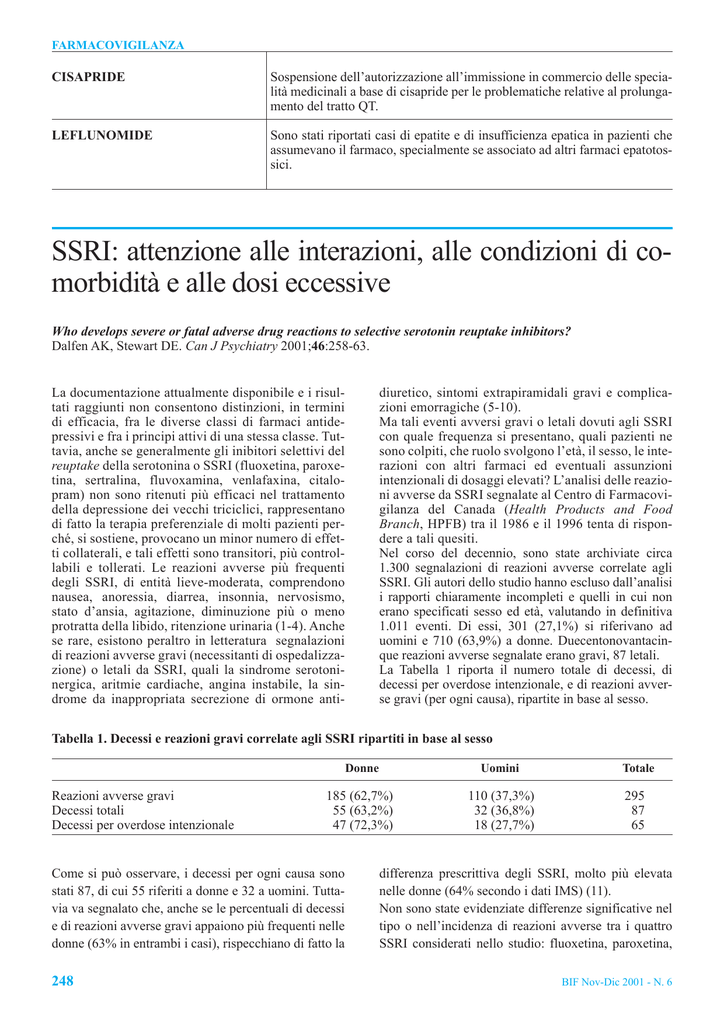 FARMACOVIGILANZA

| CISAPRIDE | Sospensione dell'autorizzazione all'immissione in commercio delle specialità medicinali a base di cisapride per le problematiche relative al prolungamento del tratto QT. |
|---|---|
| LEFLUNOMIDE | Sono stati riportati casi di epatite e di insufficienza epatica in pazienti che assumevano il farmaco, specialmente se associato ad altri farmaci epatotossici. |

SSRI: attenzione alle interazioni, alle condizioni di comorbidità e alle dosi eccessive

Who develops severe or fatal adverse drug reactions to selective serotonin reuptake inhibitors?
Dalfen AK, Stewart DE. Can J Psychiatry 2001;46:258-63.

La documentazione attualmente disponibile e i risultati raggiunti non consentono distinzioni, in termini di efficacia, fra le diverse classi di farmaci antidepressivi e fra i principi attivi di una stessa classe. Tuttavia, anche se generalmente gli inibitori selettivi del reuptake della serotonina o SSRI (fluoxetina, paroxetina, sertralina, fluvoxamina, venlafaxina, citalopram) non sono ritenuti più efficaci nel trattamento della depressione dei vecchi triciclici, rappresentano di fatto la terapia preferenziale di molti pazienti perché, si sostiene, provocano un minor numero di effetti collaterali, e tali effetti sono transitori, più controllabili e tollerati. Le reazioni avverse più frequenti degli SSRI, di entità lieve-moderata, comprendono nausea, anoressia, diarrea, insonnia, nervosismo, stato d'ansia, agitazione, diminuzione più o meno protratta della libido, ritenzione urinaria (1-4). Anche se rare, esistono peraltro in letteratura segnalazioni di reazioni avverse gravi (necessitanti di ospedalizzazione) o letali da SSRI, quali la sindrome serotoninergica, aritmie cardiache, angina instabile, la sindrome da inappropriata secrezione di ormone antidiuretico, sintomi extrapiramidali gravi e complicazioni emorragiche (5-10).
Ma tali eventi avversi gravi o letali dovuti agli SSRI con quale frequenza si presentano, quali pazienti ne sono colpiti, che ruolo svolgono l'età, il sesso, le interazioni con altri farmaci ed eventuali assunzioni intenzionali di dosaggi elevati? L'analisi delle reazioni avverse da SSRI segnalate al Centro di Farmacovigilanza del Canada (Health Products and Food Branch, HPFB) tra il 1986 e il 1996 tenta di rispondere a tali quesiti.
Nel corso del decennio, sono state archiviate circa 1.300 segnalazioni di reazioni avverse correlate agli SSRI. Gli autori dello studio hanno escluso dall'analisi i rapporti chiaramente incompleti e quelli in cui non erano specificati sesso ed età, valutando in definitiva 1.011 eventi. Di essi, 301 (27,1%) si riferivano ad uomini e 710 (63,9%) a donne. Duecentonovantacinque reazioni avverse segnalate erano gravi, 87 letali.
La Tabella 1 riporta il numero totale di decessi, di decessi per overdose intenzionale, e di reazioni avverse gravi (per ogni causa), ripartite in base al sesso.

Tabella 1. Decessi e reazioni gravi correlate agli SSRI ripartiti in base al sesso

| | Donne | Uomini | Totale |
|---|---|---|---|
| Reazioni avverse gravi | 185 (62,7%) | 110 (37,3%) | 295 |
| Decessi totali | 55 (63,2%) | 32 (36,8%) | 87 |
| Decessi per overdose intenzionale | 47 (72,3%) | 18 (27,7%) | 65 |

Come si può osservare, i decessi per ogni causa sono stati 87, di cui 55 riferiti a donne e 32 a uomini. Tuttavia va segnalato che, anche se le percentuali di decessi e di reazioni avverse gravi appaiono più frequenti nelle donne (63% in entrambi i casi), rispecchiano di fatto la differenza prescrittiva degli SSRI, molto più elevata nelle donne (64% secondo i dati IMS) (11).
Non sono state evidenziate differenze significative nel tipo o nell'incidenza di reazioni avverse tra i quattro SSRI considerati nello studio: fluoxetina, paroxetina,

248

BIF Nov-Dic 2001 - N. 6